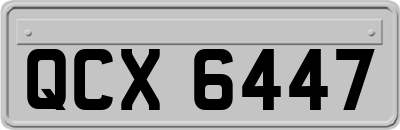 QCX 6447